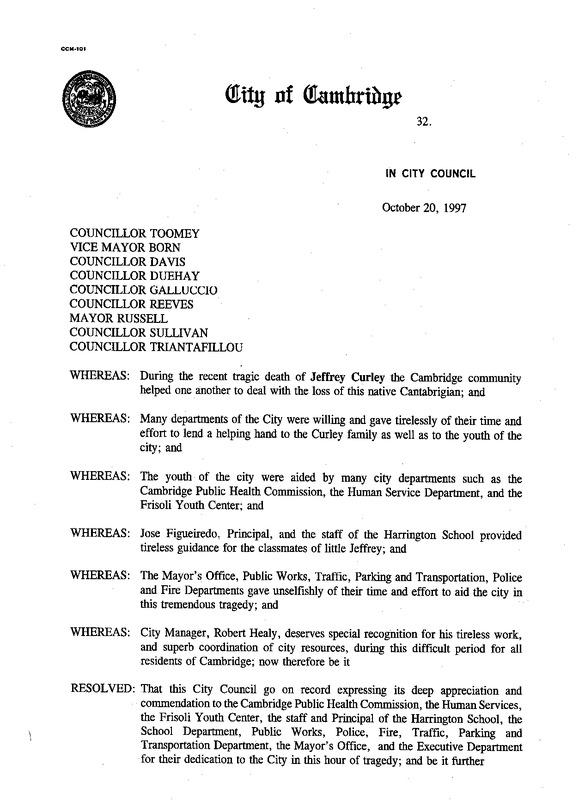 CCM-101

City of Cambridge

32.

IN CITY COUNCIL

October 20, 1997

COUNCILLOR TOOMEY
VICE MAYOR BORN
COUNCILLOR DAVIS
COUNCILLOR DUEHAY
COUNCILLOR GALLUCCIO
COUNCILLOR REEVES
MAYOR RUSSELL
COUNCILLOR SULLIVAN
COUNCILLOR TRIANTAFILLOU

WHEREAS: During the recent tragic death of Jeffrey Curley the Cambridge community helped one another to deal with the loss of this native Cantabrigian; and

WHEREAS: Many departments of the City were willing and gave tirelessly of their time and effort to lend a helping hand to the Curley family as well as to the youth of the city; and

WHEREAS: The youth of the city were aided by many city departments such as the Cambridge Public Health Commission, the Human Service Department, and the Frisoli Youth Center; and

WHEREAS: Jose Figueiredo, Principal, and the staff of the Harrington School provided tireless guidance for the classmates of little Jeffrey; and

WHEREAS: The Mayor's Office, Public Works, Traffic, Parking and Transportation, Police and Fire Departments gave unselfishly of their time and effort to aid the city in this tremendous tragedy; and

WHEREAS: City Manager, Robert Healy, deserves special recognition for his tireless work, and superb coordination of city resources, during this difficult period for all residents of Cambridge; now therefore be it

RESOLVED: That this City Council go on record expressing its deep appreciation and commendation to the Cambridge Public Health Commission, the Human Services, the Frisoli Youth Center, the staff and Principal of the Harrington School, the School Department, Public Works, Police, Fire, Traffic, Parking and Transportation Department, the Mayor's Office, and the Executive Department for their dedication to the City in this hour of tragedy; and be it further